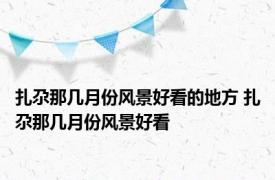 扎尕那几月份风景好看的地方 扎尕那几月份风景好看